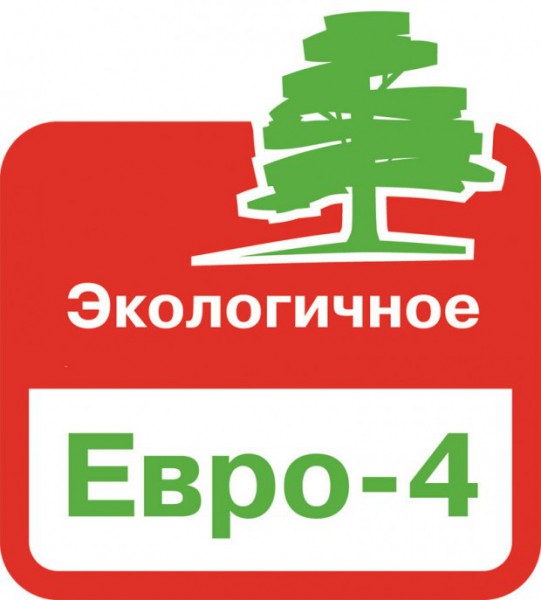 Экологичное

Евро-4